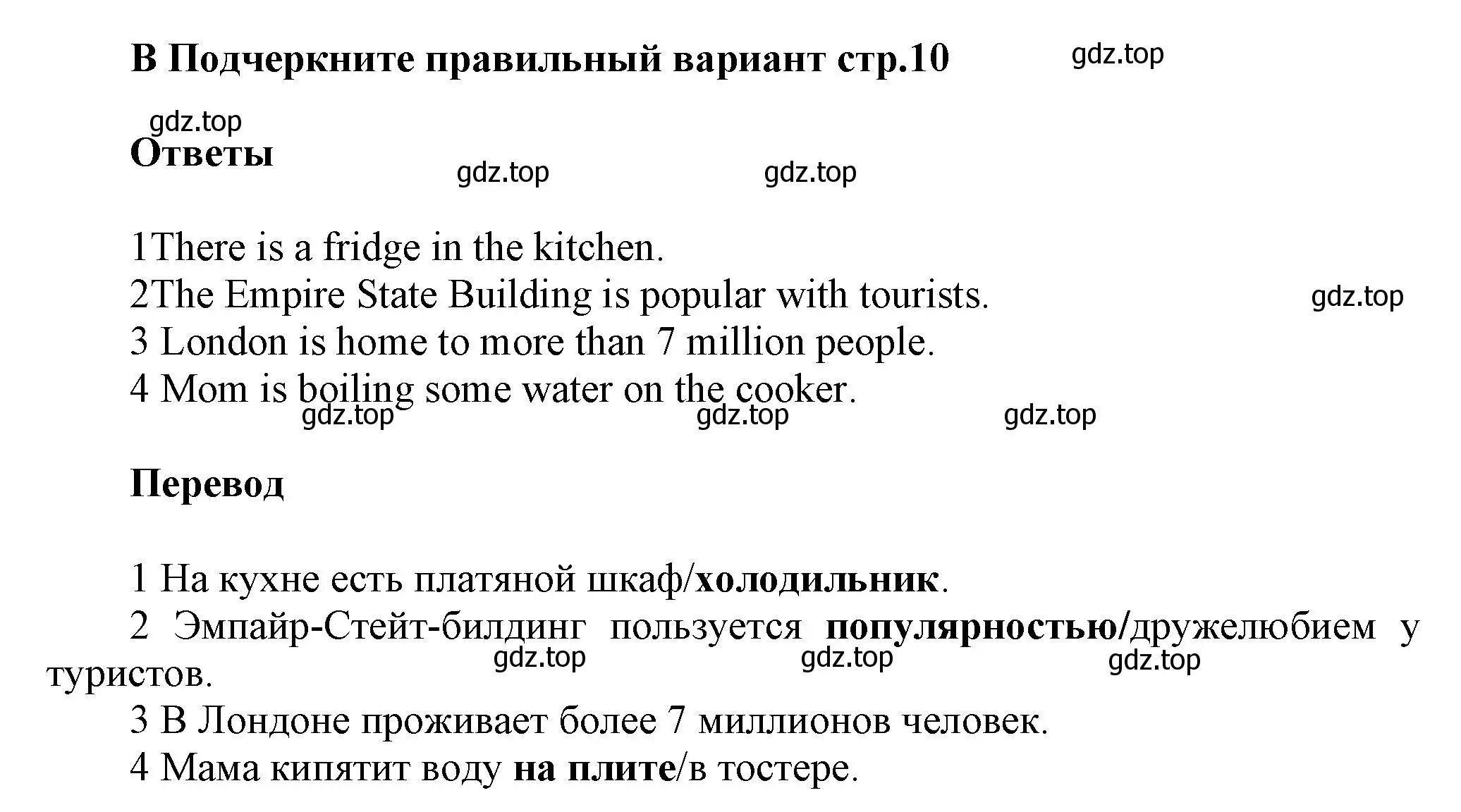 B Подчеркните правильный вариант стр.10

gdz.top

gdz.top

Ответы

gdz.top gdz.top

1There is a fridge in the kitchen.
2The Empire State Building is popular with tourists.
3 London is home to more than 7 million people.
4 Mom is boiling some water on the cooker.

gdz.top

gdz.top gdz.top gdz.top

Перевод

1 На кухне есть платяной шкаф/холодильник.
2 Эмпайр-Стейт-билдинг пользуется популярностью/дружелюбием у туристов.

gdz.top gdz.top gdz.top

3 В Лондоне проживает более 7 миллионов человек.
4 Мама кипятит воду на плите/в тостере.